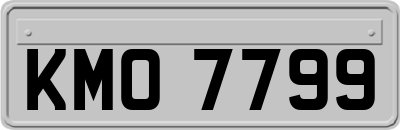 KMO 7799